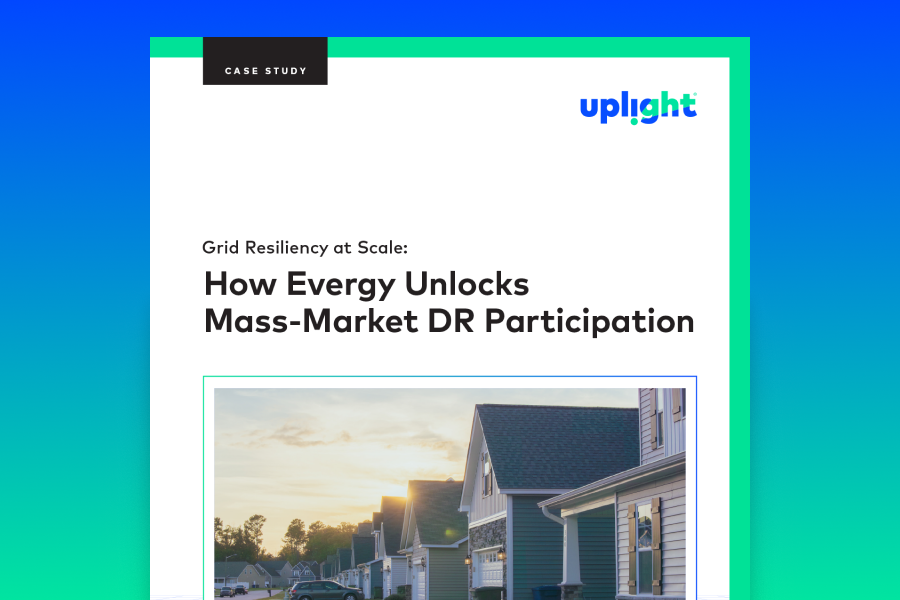 CASE STUDY

uplight

Grid Resiliency at Scale:

How Evergy Unlocks Mass-Market DR Participation